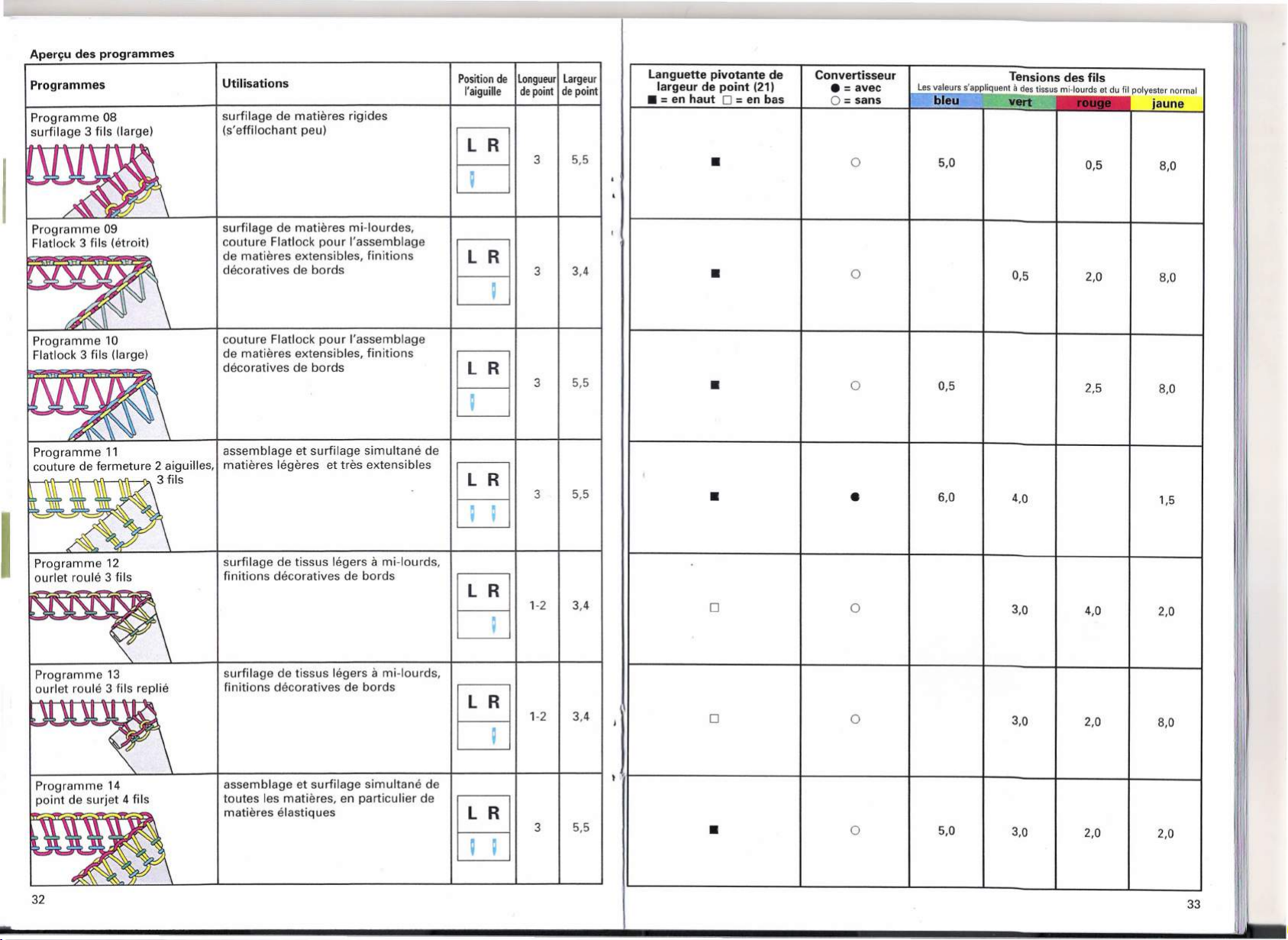 Aperçu des programmes

| Programmes | Utilisations | Position de l'aiguille | Longueur de point | Largeur de point |
|---|---|---|---|---|
| Programme 08 surfilage 3 fils (large) | surfilage de matières rigides (s'effilochant peu) | L R | 3 | 5,5 |
| Programme 09 Flatlock 3 fils (étroit) | surfilage de matières mi-lourdes, couture Flatlock pour l'assemblage de matières extensibles, finitions décoratives de bords | L R | 3 | 3,4 |
| Programme 10 Flatlock 3 fils (large) | couture Flatlock pour l'assemblage de matières extensibles, finitions décoratives de bords | L R | 3 | 5,5 |
| Programme 11 couture de fermeture 2 aiguilles, 3 fils | assemblage et surfilage simultané de matières légères et très extensibles | L R | 3 | 5,5 |
| Programme 12 ourlet roulé 3 fils | surfilage de tissus légers à mi-lourds, finitions décoratives de bords | L R | 1-2 | 3,4 |
| Programme 13 ourlet roulé 3 fils replié | surfilage de tissus légers à mi-lourds, finitions décoratives de bords | L R | 1-2 | 3,4 |
| Programme 14 point de surjet 4 fils | assemblage et surfilage simultané de toutes les matières, en particulier de matières élastiques | L R | 3 | 5,5 |

32

| Languette pivotante de largeur de point (21) ■ = en haut □ = en bas | Convertisseur ● = avec ○ = sans | Tensions des fils Les valeurs s'appliquent à des tissus mi-lourds et du fil polyester normal bleu | vert | rouge | jaune |
|---|---|---|---|---|---|
| ■ | ○ | 5,0 | | 0,5 | 8,0 |
| ■ | ○ | | 0,5 | 2,0 | 8,0 |
| ■ | ○ | 0,5 | | 2,5 | 8,0 |
| ■ | ● | 6,0 | 4,0 | | 1,5 |
| □ | ○ | | 3,0 | 4,0 | 2,0 |
| □ | ○ | | 3,0 | 2,0 | 8,0 |
| ■ | ○ | 5,0 | 3,0 | 2,0 | 2,0 |

33